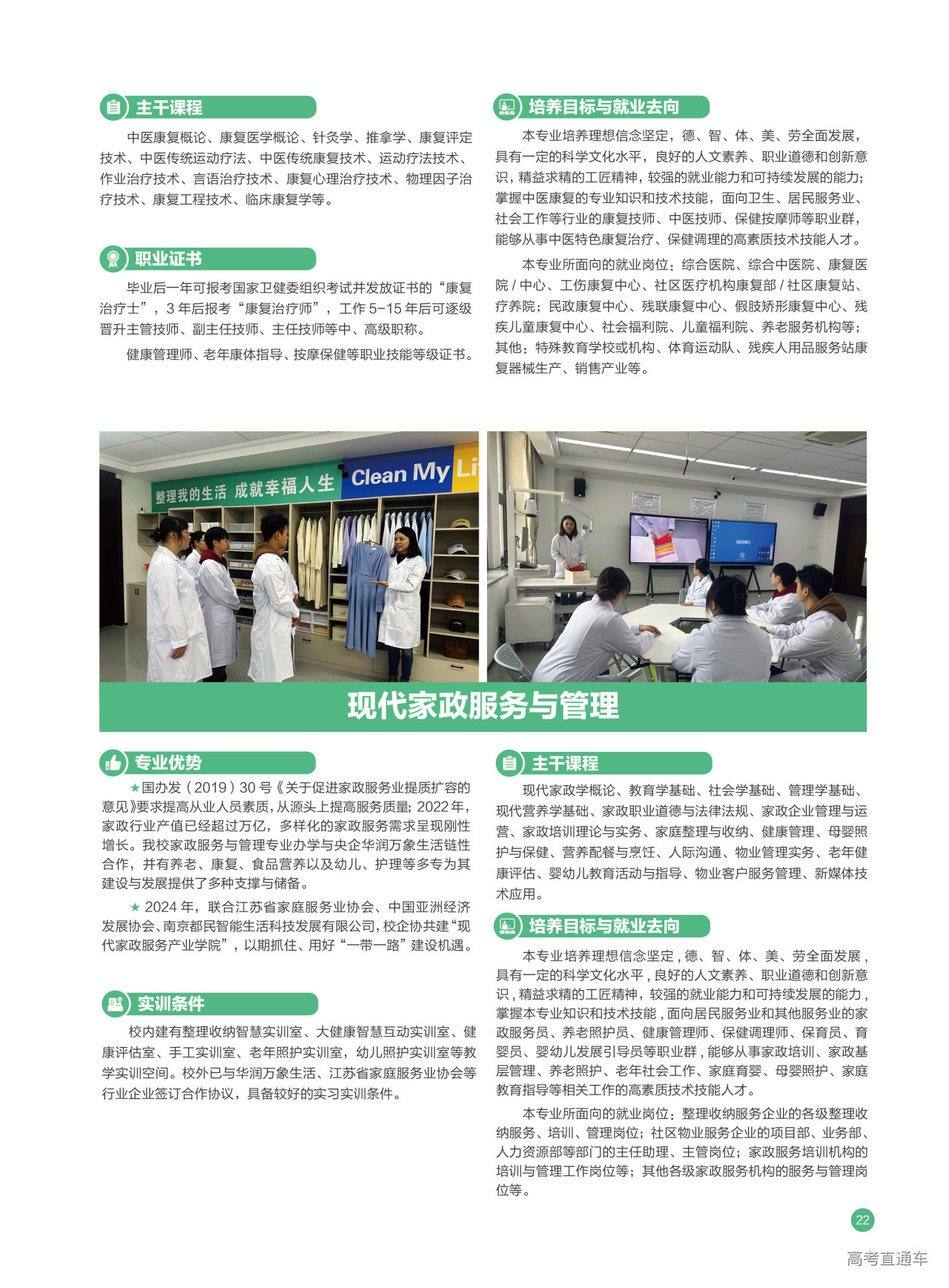 主干课程

中医康复概论、康复医学概论、针灸学、推拿学、康复评定技术、中医传统运动疗法、中医传统康复技术、运动疗法技术、作业治疗技术、言语治疗技术、康复心理治疗技术、物理因子治疗技术、康复工程技术、临床康复学等。

职业证书

毕业后一年可报考国家卫健委组织考试并发放证书的“康复治疗士”，3 年后报考“康复治疗师”，工作 5-15 年后可逐级晋升主管技师、副主任技师、主任技师等中、高级职称。

健康管理师、老年康体指导、按摩保健等职业技能等级证书。

培养目标与就业去向

本专业培养理想信念坚定，德、智、体、美、劳全面发展，具有一定的科学文化水平，良好的人文素养、职业道德和创新意识，精益求精的工匠精神，较强的就业能力和可持续发展的能力；掌握中医康复的专业知识和技术技能，面向卫生、居民服务业、社会工作等行业的康复技师、中医技师、保健按摩师等职业群，能够从事中医特色康复治疗、保健调理的高素质技术技能人才。

本专业所面向的就业岗位：综合医院、综合中医院、康复医院 / 中心、工伤康复中心、社区医疗机构康复部 / 社区康复站、疗养院；民政康复中心、残联康复中心、假肢矫形康复中心、残疾儿童康复中心、社会福利院、儿童福利院、养老服务机构等；其他：特殊教育学校或机构、体育运动队、残疾人用品服务站康复器械生产、销售产业等。

整理我的生活 成就幸福人生 Clean My Li

现代家政服务与管理

专业优势

★国办发（2019）30 号《关于促进家政服务业提质扩容的意见》要求提高从业人员素质，从源头上提高服务质量；2022 年，家政行业产值已经超过万亿，多样化的家政服务需求呈现刚性增长。我校家政服务与管理专业办学与央企华润万象生活链性合作，并有养老、康复、食品营养以及幼儿、护理等多专为其建设与发展提供了多种支撑与储备。

★ 2024 年，联合江苏省家庭服务业协会、中国亚洲经济发展协会、南京都民智能生活科技发展有限公司，校企协共建“现代家政服务产业学院”，以期抓住、用好“一带一路”建设机遇。

实训条件

校内建有整理收纳智慧实训室、大健康智慧互动实训室、健康评估室、手工实训室、老年照护实训室，幼儿照护实训室等教学实训空间。校外已与华润万象生活、江苏省家庭服务业协会等行业企业签订合作协议，具备较好的实习实训条件。

主干课程

现代家政学概论、教育学基础、社会学基础、管理学基础、现代营养学基础、家政职业道德与法律法规、家政企业管理与运营、家政培训理论与实务、家庭整理与收纳、健康管理、母婴照护与保健、营养配餐与烹饪、人际沟通、物业管理实务、老年健康评估、婴幼儿教育活动与指导、物业客户服务管理、新媒体技术应用。

培养目标与就业去向

本专业培养理想信念坚定，德、智、体、美、劳全面发展，具有一定的科学文化水平，良好的人文素养、职业道德和创新意识，精益求精的工匠精神，较强的就业能力和可持续发展的能力，掌握本专业知识和技术技能，面向居民服务业和其他服务业的家政服务员、养老照护员、健康管理师、保健调理师、保育员、育婴员、婴幼儿发展引导员等职业群，能够从事家政培训、家政基层管理、养老照护、老年社会工作、家庭育婴、母婴照护、家庭教育指导等相关工作的高素质技术技能人才。

本专业所面向的就业岗位：整理收纳服务企业的各级整理收纳服务、培训、管理岗位；社区物业服务企业的项目部、业务部、人力资源部等部门的主任助理、主管岗位；家政服务培训机构的培训与管理工作岗位等；其他各级家政服务机构的服务与管理岗位等。

22

高考直通车